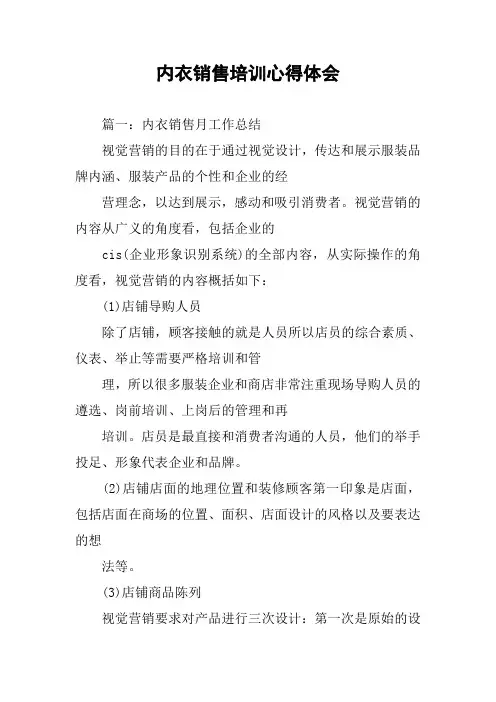 内衣销售培训心得体会

篇一：内衣销售月工作总结

视觉营销的目的在于通过视觉设计，传达和展示服装品牌内涵、服装产品的个性和企业的经

营理念，以达到展示，感动和吸引消费者。视觉营销的内容从广义的角度看，包括企业的

cis(企业形象识别系统)的全部内容，从实际操作的角度看，视觉营销的内容概括如下：

(1)店铺导购人员

除了店铺，顾客接触的就是人员所以店员的综合素质、仪表、举止等需要严格培训和管

理，所以很多服装企业和商店非常注重现场导购人员的遴选、岗前培训、上岗后的管理和再

培训。店员是最直接和消费者沟通的人员，他们的举手投足、形象代表企业和品牌。

(2)店铺店面的地理位置和装修顾客第一印象是店面，包括店面在商场的位置、面积、店面设计的风格以及要表达的想

法等。

(3)店铺商品陈列

视觉营销要求对产品进行三次设计：第一次是原始的设